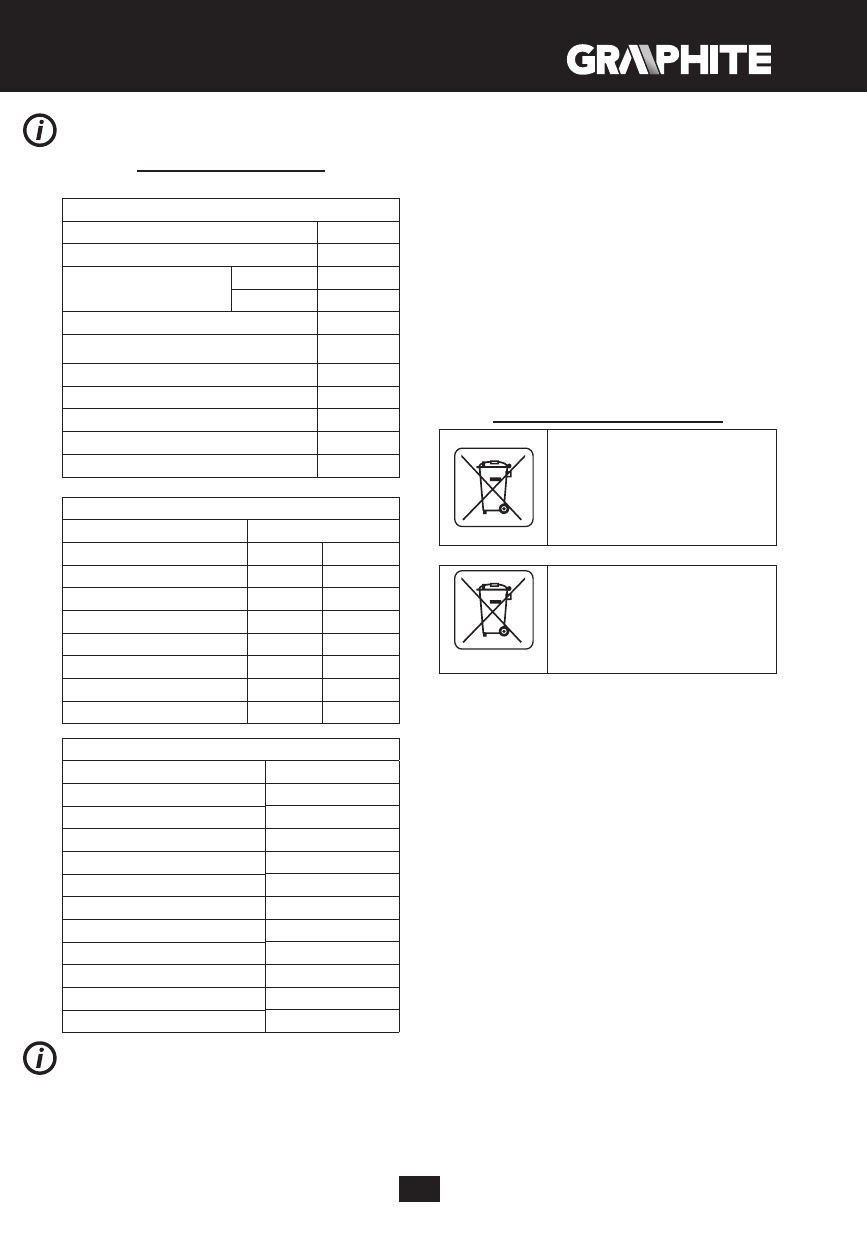 GRAPHITE